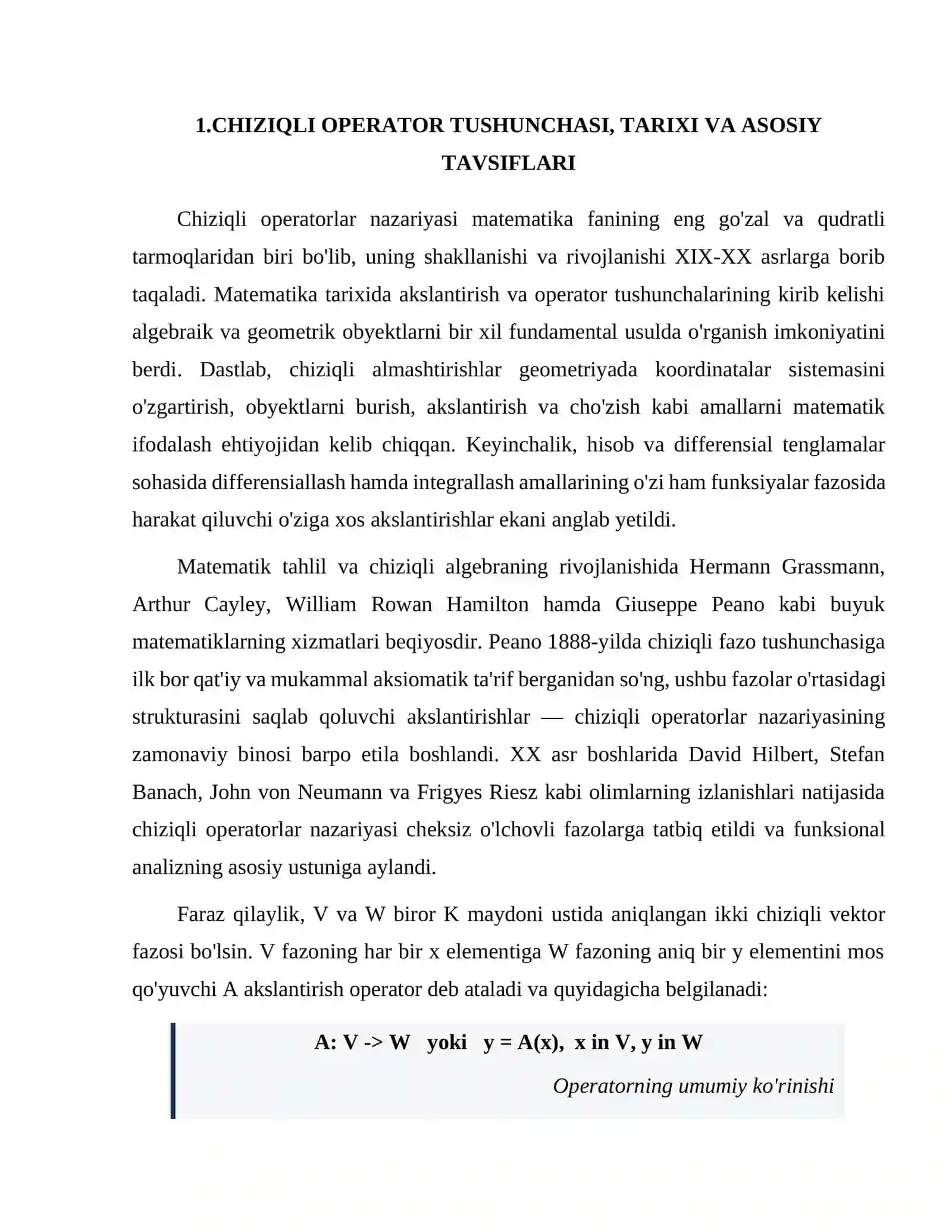 1.CHIZIQLI OPERATOR TUSHUNCHASI, TARIXI VA ASOSIY TAVSIFLARI

Chiziqli operatorlar nazariyasi matematika fanining eng go'zal va qudratli tarmoqlaridan biri bo'lib, uning shakllanishi va rivojlanishi XIX-XX asrlarga borib taqaladi. Matematika tarixida akslantirish va operator tushunchalarining kirib kelishi algebraik va geometrik obyektlarni bir xil fundamental usulda o'rganish imkoniyatini berdi. Dastlab, chiziqli almashtirishlar geometriyada koordinatalar sistemasini o'zgartirish, obyektlarni burish, akslantirish va cho'zish kabi amallarni matematik ifodalash ehtiyojidan kelib chiqqan. Keyinchalik, hisob va differensial tenglamalar sohasida differensiallash hamda integrallash amallarining o'zi ham funksiyalar fazosida harakat qiluvchi o'ziga xos akslantirishlar ekani anglab yetildi.

Matematik tahlil va chiziqli algebraning rivojlanishida Hermann Grassmann, Arthur Cayley, William Rowan Hamilton hamda Giuseppe Peano kabi buyuk matematiklarning xizmatlari beqiyosdir. Peano 1888-yilda chiziqli fazo tushunchasiga ilk bor qat'iy va mukammal aksiomatik ta'rif berganidan so'ng, ushbu fazolar o'rtasidagi strukturasini saqlab qoluvchi akslantirishlar — chiziqli operatorlar nazariyasining zamonaviy binosi barpo etila boshlandi. XX asr boshlarida David Hilbert, Stefan Banach, John von Neumann va Frigyes Riesz kabi olimlarning izlanishlari natijasida chiziqli operatorlar nazariyasi cheksiz o'lchovli fazolarga tatbiq etildi va funksional analizning asosiy ustuniga aylandi.

Faraz qilaylik, V va W biror K maydoni ustida aniqlangan ikki chiziqli vektor fazosi bo'lsin. V fazoning har bir x elementiga W fazoning aniq bir y elementini mos qo'yuvchi A akslantirish operator deb ataladi va quyidagicha belgilanadi:

A: V -> W   yoki   y = A(x),  x in V, y in W

Operatorning umumiy ko'rinishi